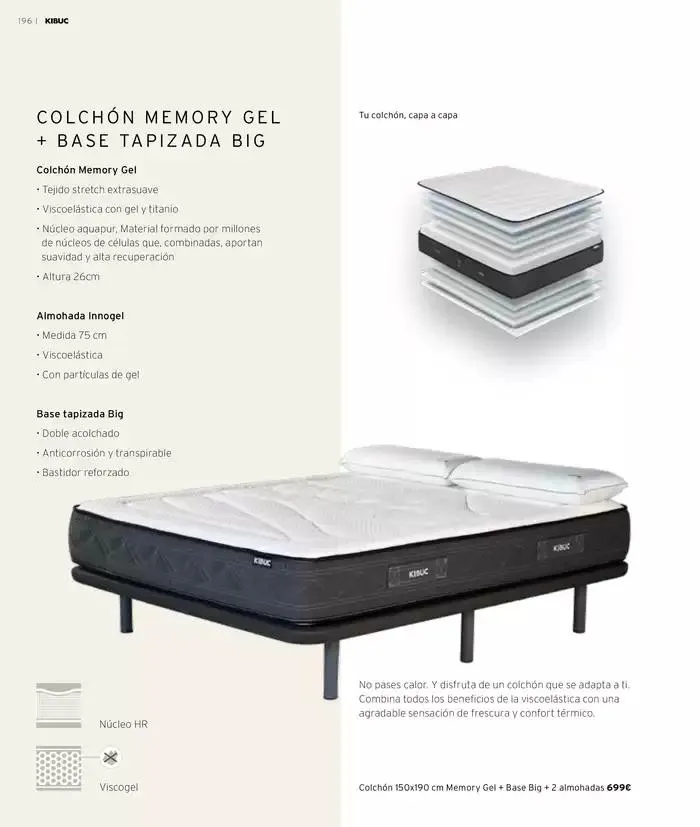 196 | KIBUC

COLCHÓN MEMORY GEL + BASE TAPIZADA BIG

Colchón Memory Gel
• Tejido stretch extrasuave
• Viscoelástica con gel y titanio
• Núcleo aquapur, Material formado por millones de núcleos de células que, combinadas, aportan suavidad y alta recuperación
• Altura 26cm

Almohada Innogel
• Medida 75 cm
• Viscoelástica
• Con partículas de gel

Base tapizada Big
• Doble acolchado
• Anticorrosión y transpirable
• Bastidor reforzado

Núcleo HR

Viscogel

Tu colchón, capa a capa

KIBUC

KIBUC

KIBUC

No pases calor. Y disfruta de un colchón que se adapta a ti. Combina todos los beneficios de la viscoelástica con una agradable sensación de frescura y confort térmico.

Colchón 150x190 cm Memory Gel + Base Big + 2 almohadas 699€